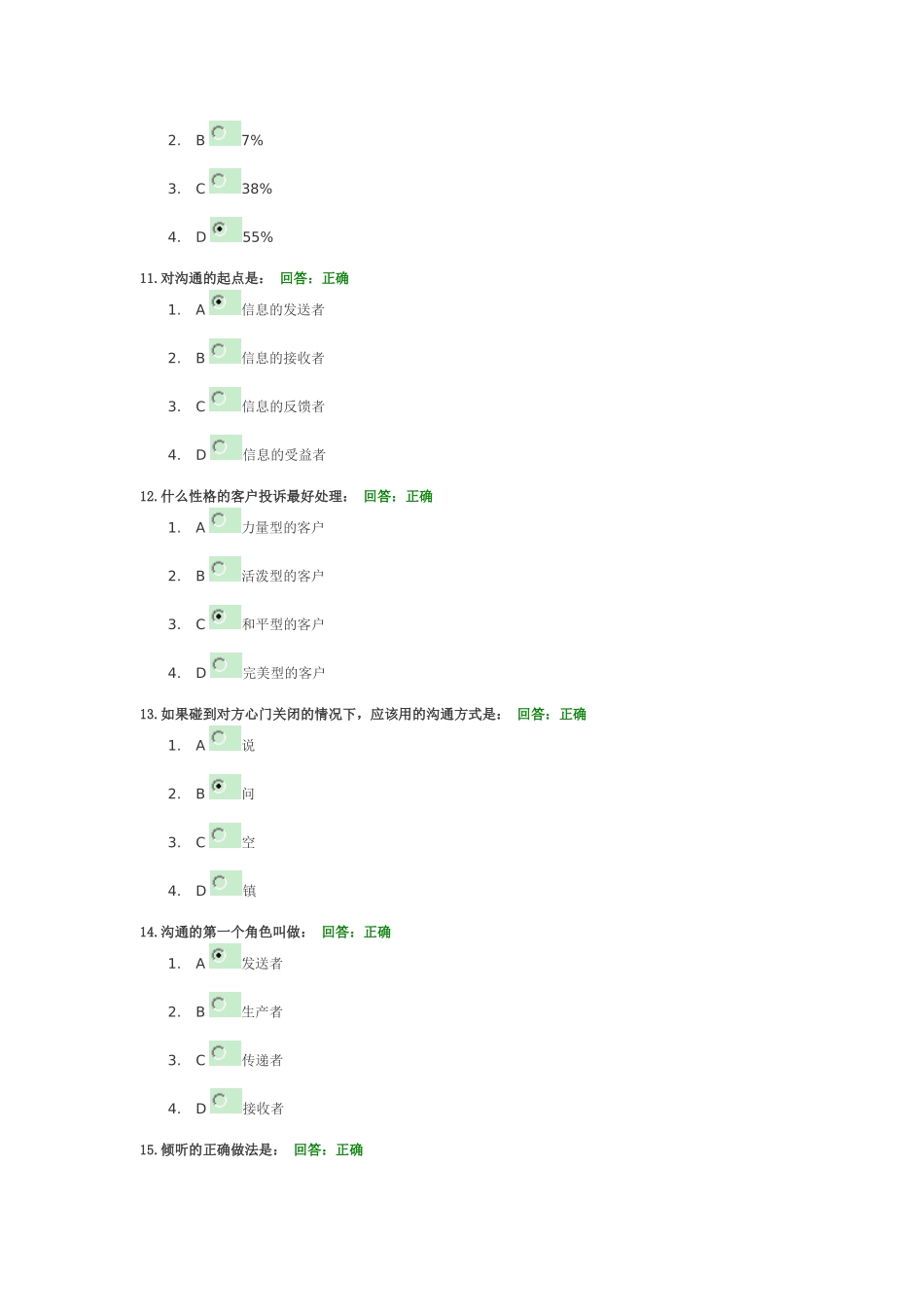 2. B 7%

3. C 38%

4. D 55%

11. 对沟通的起点是： 回答：正确

1. A 信息的发送者

2. B 信息的接收者

3. C 信息的反馈者

4. D 信息的受益者

12. 什么性格的客户投诉最好处理： 回答：正确

1. A 力量型的客户

2. B 活泼型的客户

3. C 和平型的客户

4. D 完美型的客户

13. 如果碰到对方心门关闭的情况下，应该用的沟通方式是： 回答：正确

1. A 说

2. B 问

3. C 空

4. D 镇

14. 沟通的第一个角色叫做： 回答：正确

1. A 发送者

2. B 生产者

3. C 传递者

4. D 接收者

15. 倾听的正确做法是： 回答：正确